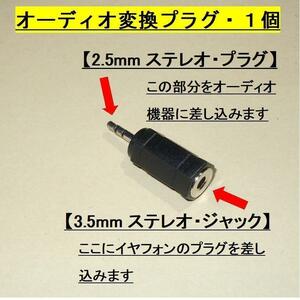 オーディオ変換プラグ・１個

【2.5mm ステレオ・プラグ】

この部分をオーディオ機器に差し込みます

【3.5mm ステレオ・ジャック】

ここにイヤフォンのプラグを差し込みます